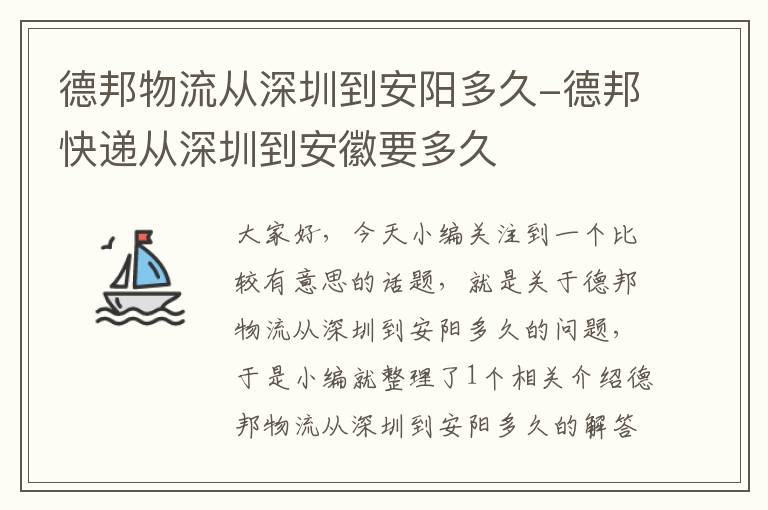 德邦物流从深圳到安阳多久–德邦快递从深圳到安徽要多久

大家好，今天小编关注到一个比较有意思的话题，就是关于德邦物流从深圳到安阳多久的问题，于是小编就整理了1个相关介绍德邦物流从深圳到安阳多久的解答